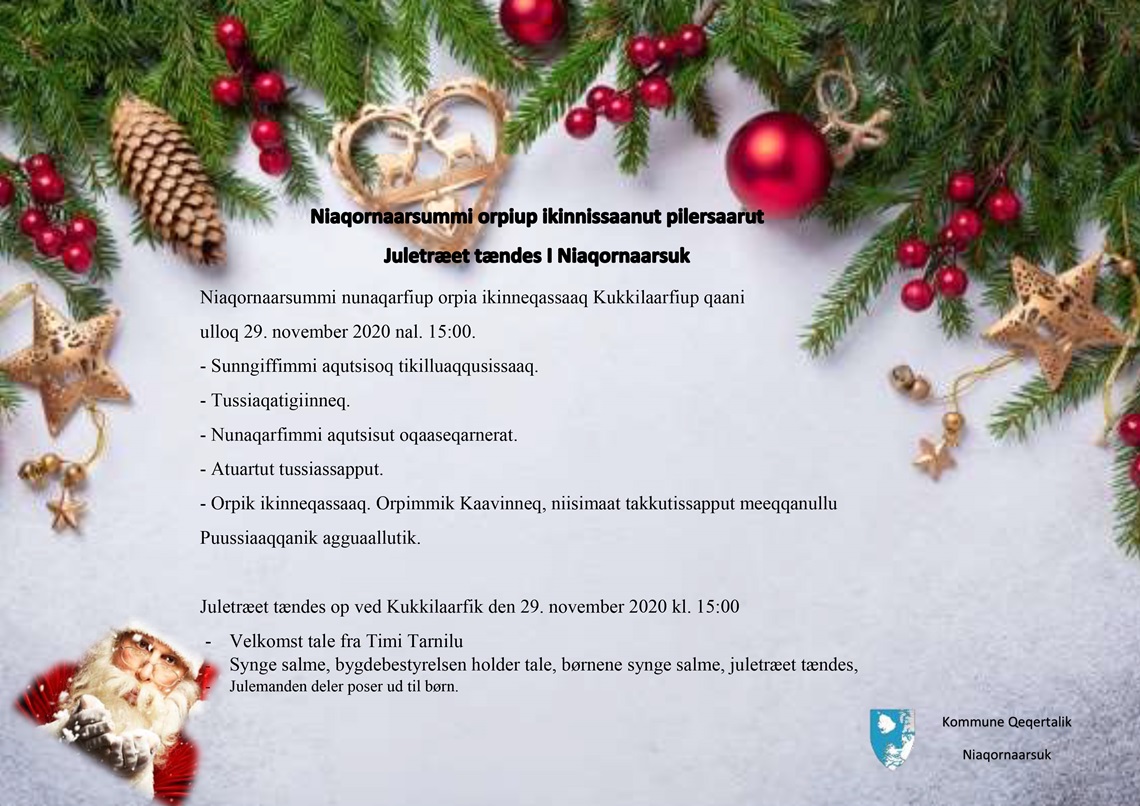 Niaqornaarsummi orpiup ikinnissaanut pilersaarut

Juletræet tændes I Niaqornaarsuk

Niaqornaarsummi nunaqarfiup orpia ikinneqassaaq Kukkilaarfiup qaani ulloq 29. november 2020 nal. 15:00.

- Sunngiffimmi aqutsisoq tikilluaqqusissaaq.

- Tussiaqatigiinneq.

- Nunaqarfimmi aqutsisut oqaaseqarnerat.

- Atuartut tussiassapput.

- Orpik ikinneqassaaq. Orpimmik Kaavinneq, niisimaat takkutissapput meeqqanullu Puussiaaqqanik agguaallutik.

Juletræet tændes op ved Kukkilaarfik den 29. november 2020 kl. 15:00

- Velkomst tale fra Timi Tarnilu
Synge salme, bygdebestyrelsen holder tale, børnene synge salme, juletræet tændes, Julemanden deler poser ud til børn.

Kommune Qeqertalik

Niaqornaarsuk